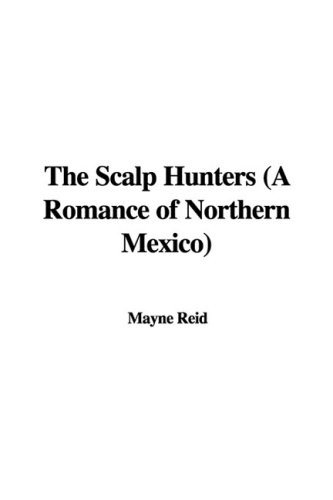 The Scalp Hunters (A Romance of Northern Mexico)

Mayne Reid